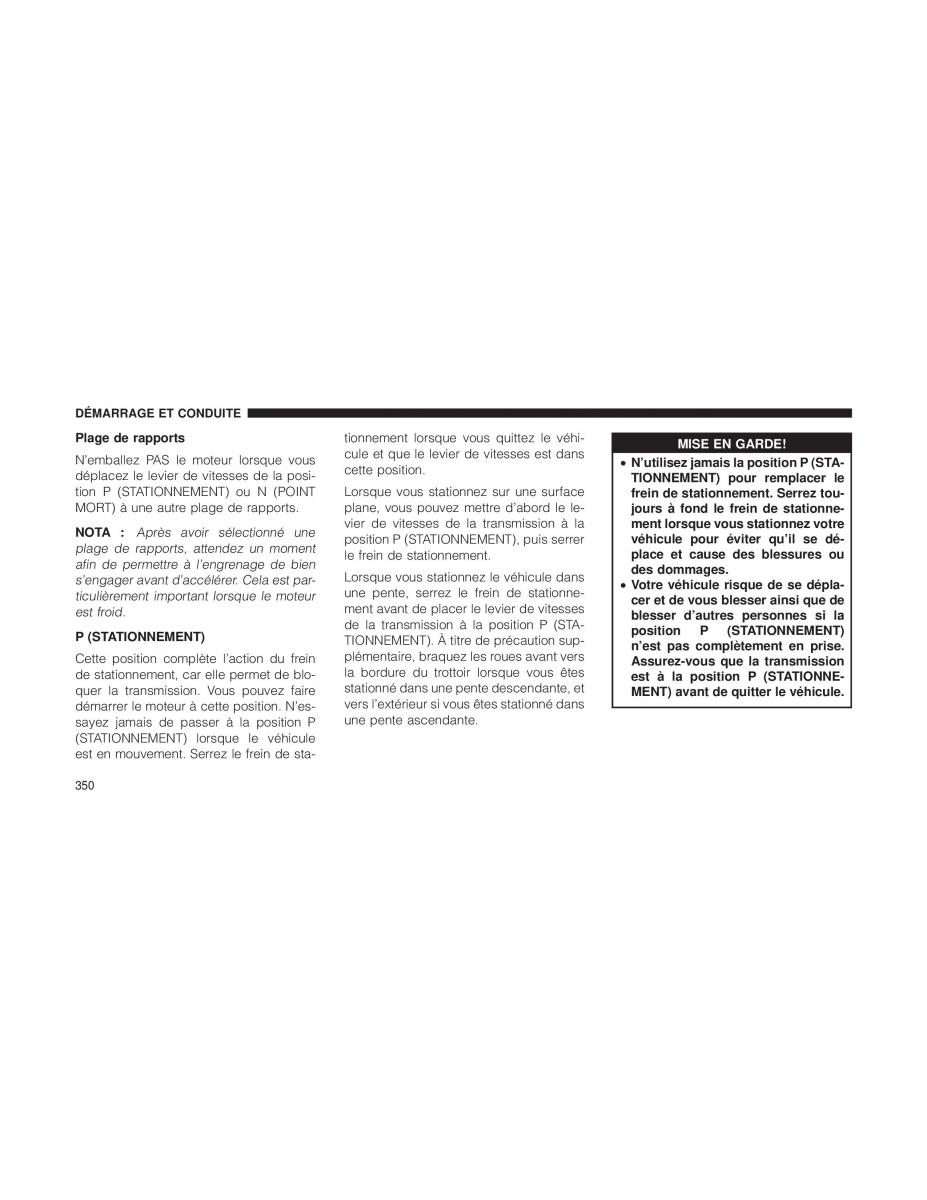 DÉMARRAGE ET CONDUITE

Plage de rapports

N'emballez PAS le moteur lorsque vous déplacez le levier de vitesses de la position P (STATIONNEMENT) ou N (POINT MORT) à une autre plage de rapports.

NOTA : Après avoir sélectionné une plage de rapports, attendez un moment afin de permettre à l'engrenage de bien s'engager avant d'accélérer. Cela est particulièrement important lorsque le moteur est froid.

P (STATIONNEMENT)

Cette position complète l'action du frein de stationnement, car elle permet de bloquer la transmission. Vous pouvez faire démarrer le moteur à cette position. N'essayez jamais de passer à la position P (STATIONNEMENT) lorsque le véhicule est en mouvement. Serrez le frein de stationnement lorsque vous quittez le véhicule et que le levier de vitesses est dans cette position.

Lorsque vous stationnez sur une surface plane, vous pouvez mettre d'abord le levier de vitesses de la transmission à la position P (STATIONNEMENT), puis serrer le frein de stationnement.

Lorsque vous stationnez le véhicule dans une pente, serrez le frein de stationnement avant de placer le levier de vitesses de la transmission à la position P (STATIONNEMENT). À titre de précaution supplémentaire, braquez les roues avant vers la bordure du trottoir lorsque vous êtes stationné dans une pente descendante, et vers l'extérieur si vous êtes stationné dans une pente ascendante.

MISE EN GARDE!

• N'utilisez jamais la position P (STATIONNEMENT) pour remplacer le frein de stationnement. Serrez toujours à fond le frein de stationnement lorsque vous stationnez votre véhicule pour éviter qu'il se déplace et cause des blessures ou des dommages.
• Votre véhicule risque de se déplacer et de vous blesser ainsi que de blesser d'autres personnes si la position P (STATIONNEMENT) n'est pas complètement en prise. Assurez-vous que la transmission est à la position P (STATIONNEMENT) avant de quitter le véhicule.

350